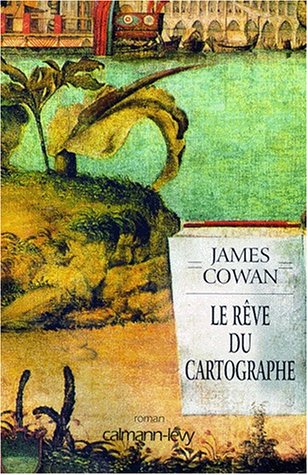 JAMES
COWAN

LE RÊVE
DU
CARTOGRAPHE

roman
calmann-lévy